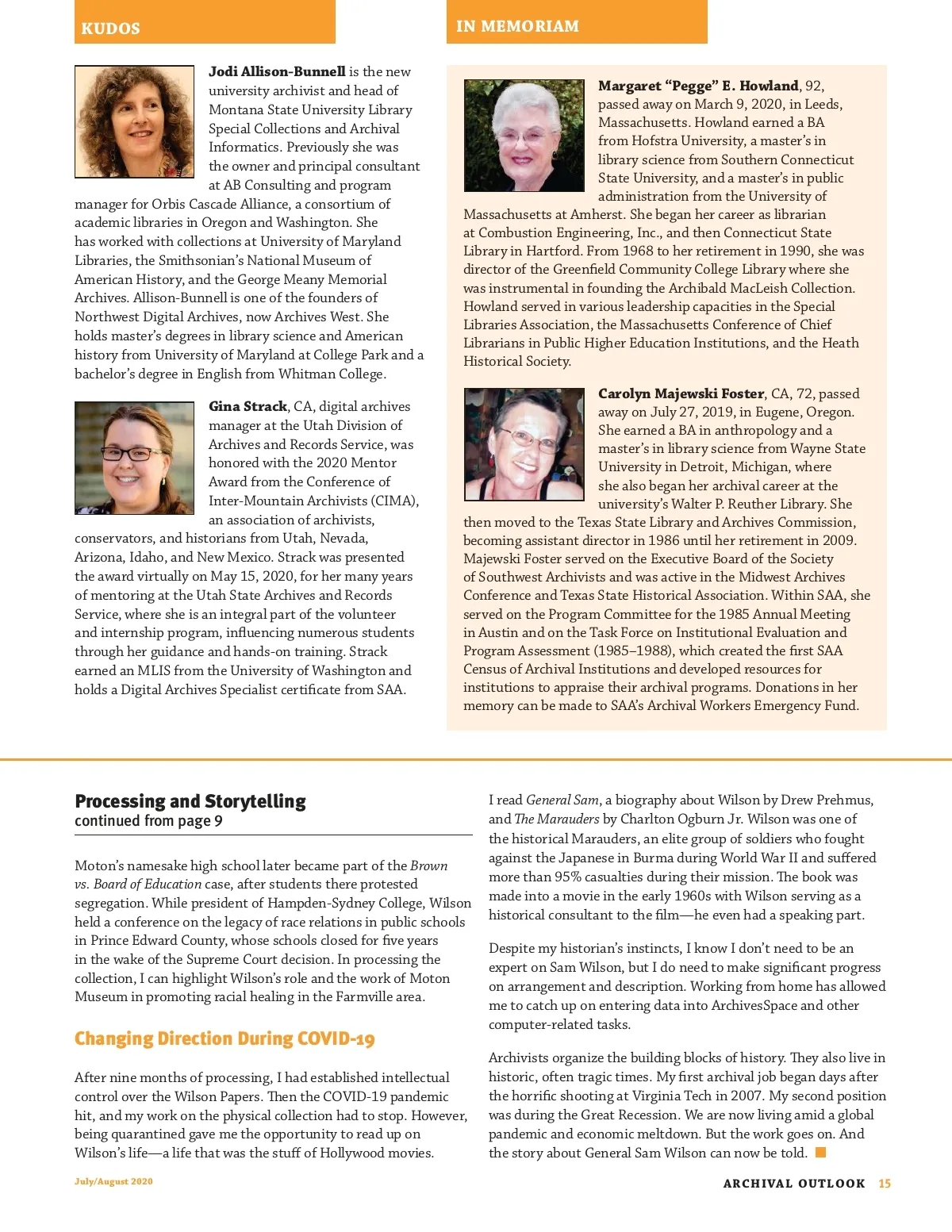 KUDOS

Jodi Allison-Bunnell is the new university archivist and head of Montana State University Library Special Collections and Archival Informatics. Previously she was the owner and principal consultant at AB Consulting and program manager for Orbis Cascade Alliance, a consortium of academic libraries in Oregon and Washington. She has worked with collections at University of Maryland Libraries, the Smithsonian's National Museum of American History, and the George Meany Memorial Archives. Allison-Bunnell is one of the founders of Northwest Digital Archives, now Archives West. She holds master's degrees in library science and American history from University of Maryland at College Park and a bachelor's degree in English from Whitman College.

Gina Strack, CA, digital archives manager at the Utah Division of Archives and Records Service, was honored with the 2020 Mentor Award from the Conference of Inter-Mountain Archivists (CIMA), an association of archivists, conservators, and historians from Utah, Nevada, Arizona, Idaho, and New Mexico. Strack was presented the award virtually on May 15, 2020, for her many years of mentoring at the Utah State Archives and Records Service, where she is an integral part of the volunteer and internship program, influencing numerous students through her guidance and hands-on training. Strack earned an MLIS from the University of Washington and holds a Digital Archives Specialist certificate from SAA.

IN MEMORIAM

Margaret "Pegge" E. Howland, 92, passed away on March 9, 2020, in Leeds, Massachusetts. Howland earned a BA from Hofstra University, a master's in library science from Southern Connecticut State University, and a master's in public administration from the University of Massachusetts at Amherst. She began her career as librarian at Combustion Engineering, Inc., and then Connecticut State Library in Hartford. From 1968 to her retirement in 1990, she was director of the Greenfield Community College Library where she was instrumental in founding the Archibald MacLeish Collection. Howland served in various leadership capacities in the Special Libraries Association, the Massachusetts Conference of Chief Librarians in Public Higher Education Institutions, and the Heath Historical Society.

Carolyn Majewski Foster, CA, 72, passed away on July 27, 2019, in Eugene, Oregon. She earned a BA in anthropology and a master's in library science from Wayne State University in Detroit, Michigan, where she also began her archival career at the university's Walter P. Reuther Library. She then moved to the Texas State Library and Archives Commission, becoming assistant director in 1986 until her retirement in 2009. Majewski Foster served on the Executive Board of the Society of Southwest Archivists and was active in the Midwest Archives Conference and Texas State Historical Association. Within SAA, she served on the Program Committee for the 1985 Annual Meeting in Austin and on the Task Force on Institutional Evaluation and Program Assessment (1985–1988), which created the first SAA Census of Archival Institutions and developed resources for institutions to appraise their archival programs. Donations in her memory can be made to SAA's Archival Workers Emergency Fund.

Processing and Storytelling
continued from page 9

Moton's namesake high school later became part of the Brown vs. Board of Education case, after students there protested segregation. While president of Hampden-Sydney College, Wilson held a conference on the legacy of race relations in public schools in Prince Edward County, whose schools closed for five years in the wake of the Supreme Court decision. In processing the collection, I can highlight Wilson's role and the work of Moton Museum in promoting racial healing in the Farmville area.

Changing Direction During COVID-19

After nine months of processing, I had established intellectual control over the Wilson Papers. Then the COVID-19 pandemic hit, and my work on the physical collection had to stop. However, being quarantined gave me the opportunity to read up on Wilson's life—a life that was the stuff of Hollywood movies.

I read General Sam, a biography about Wilson by Drew Prehmus, and The Marauders by Charlton Ogburn Jr. Wilson was one of the historical Marauders, an elite group of soldiers who fought against the Japanese in Burma during World War II and suffered more than 95% casualties during their mission. The book was made into a movie in the early 1960s with Wilson serving as a historical consultant to the film—he even had a speaking part.

Despite my historian's instincts, I know I don't need to be an expert on Sam Wilson, but I do need to make significant progress on arrangement and description. Working from home has allowed me to catch up on entering data into ArchivesSpace and other computer-related tasks.

Archivists organize the building blocks of history. They also live in historic, often tragic times. My first archival job began days after the horrific shooting at Virginia Tech in 2007. My second position was during the Great Recession. We are now living amid a global pandemic and economic meltdown. But the work goes on. And the story about General Sam Wilson can now be told.

July/August 2020

ARCHIVAL OUTLOOK 15